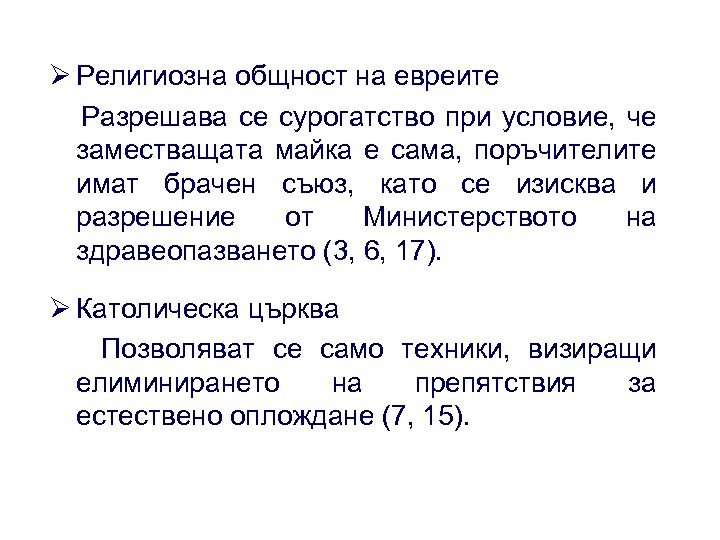 ➢ Религиозна общност на евреите

Разрешава се сурогатство при условие, че заместващата майка е сама, поръчителите имат брачен съюз, като се изисква и разрешение от Министерството на здравеопазването (3, 6, 17).

➢ Католическа църква

Позволяват се само техники, визиращи елиминирането на препятствия за естествено оплождане (7, 15).